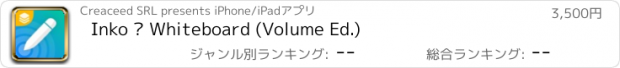 Creaceed SRL presents iPhone/iPadアプリ

3,500円

Inko ? Whiteboard (Volume Ed.)

ジャンル別ランキング: --

総合ランキング: --